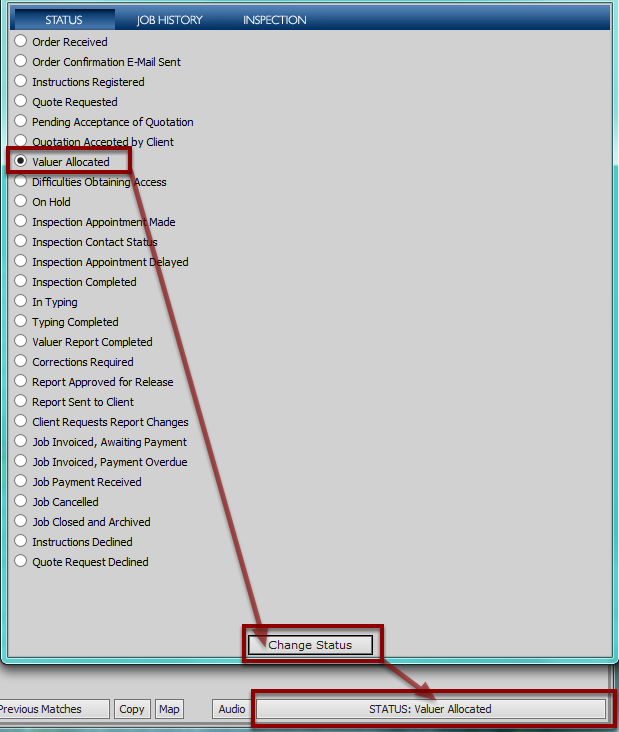 STATUS JOB HISTORY INSPECTION

Order Received
Order Confirmation E-Mail Sent
Instructions Registered
Quote Requested
Pending Acceptance of Quotation
Quotation Accepted by Client
Valuer Allocated
Difficulties Obtaining Access
On Hold
Inspection Appointment Made
Inspection Contact Status
Inspection Appointment Delayed
Inspection Completed
In Typing
Typing Completed
Valuer Report Completed
Corrections Required
Report Approved for Release
Report Sent to Client
Client Requests Report Changes
Job Invoiced, Awaiting Payment
Job Invoiced, Payment Overdue
Job Payment Received
Job Cancelled
Job Closed and Archived
Instructions Declined
Quote Request Declined

Change Status

Previous Matches Copy Map Audio STATUS: Valuer Allocated